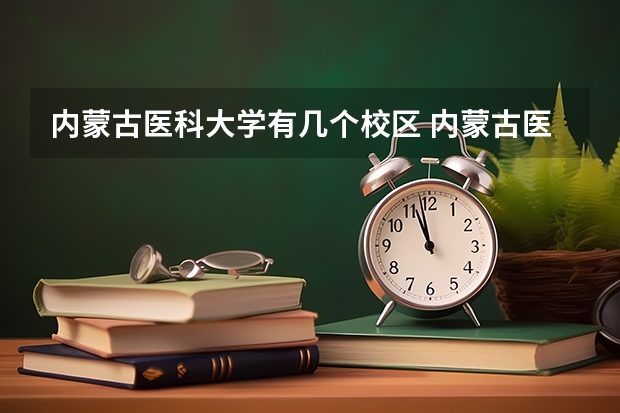 内蒙古医科大学有几个校区 内蒙古医

12
1
2
3
4
5
6
7
8
9
10
11